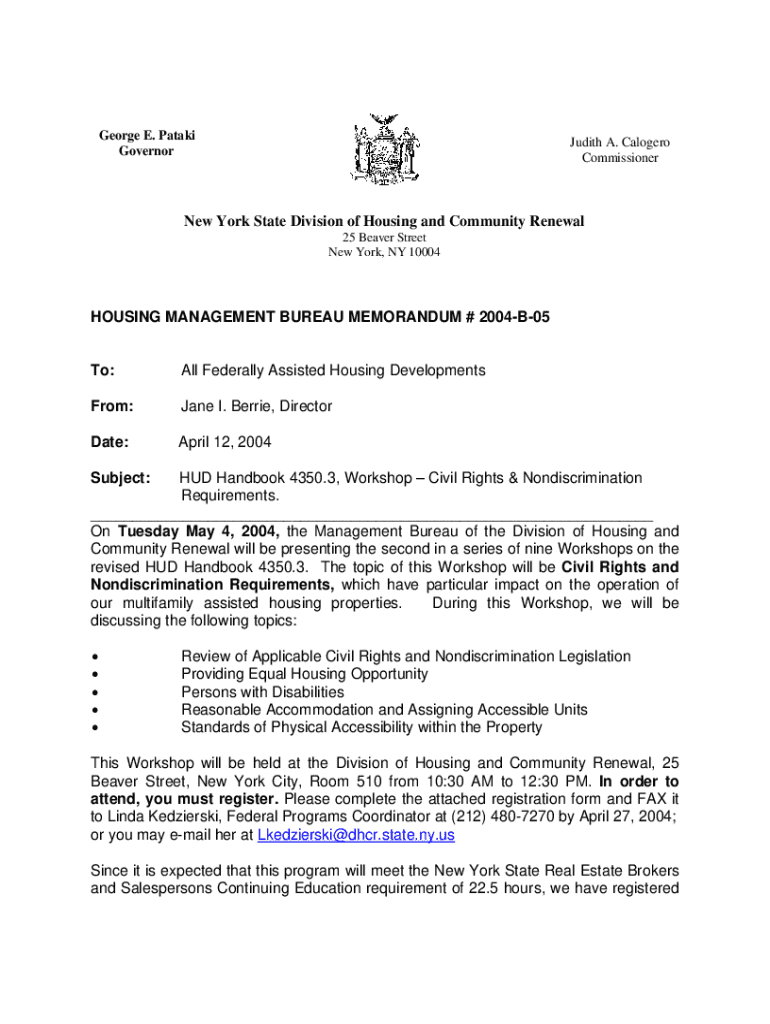 George E. Pataki
Governor

Judith A. Calogero
Commissioner

New York State Division of Housing and Community Renewal
25 Beaver Street
New York, NY 10004

HOUSING MANAGEMENT BUREAU MEMORANDUM # 2004-B-05

To: All Federally Assisted Housing Developments

From: Jane I. Berrie, Director

Date: April 12, 2004

Subject: HUD Handbook 4350.3, Workshop – Civil Rights & Nondiscrimination Requirements.

On Tuesday May 4, 2004, the Management Bureau of the Division of Housing and Community Renewal will be presenting the second in a series of nine Workshops on the revised HUD Handbook 4350.3. The topic of this Workshop will be Civil Rights and Nondiscrimination Requirements, which have particular impact on the operation of our multifamily assisted housing properties. During this Workshop, we will be discussing the following topics:

• Review of Applicable Civil Rights and Nondiscrimination Legislation
• Providing Equal Housing Opportunity
• Persons with Disabilities
• Reasonable Accommodation and Assigning Accessible Units
• Standards of Physical Accessibility within the Property

This Workshop will be held at the Division of Housing and Community Renewal, 25 Beaver Street, New York City, Room 510 from 10:30 AM to 12:30 PM. In order to attend, you must register. Please complete the attached registration form and FAX it to Linda Kedzierski, Federal Programs Coordinator at (212) 480-7270 by April 27, 2004; or you may e-mail her at Lkedzierski@dhcr.state.ny.us

Since it is expected that this program will meet the New York State Real Estate Brokers and Salespersons Continuing Education requirement of 22.5 hours, we have registered